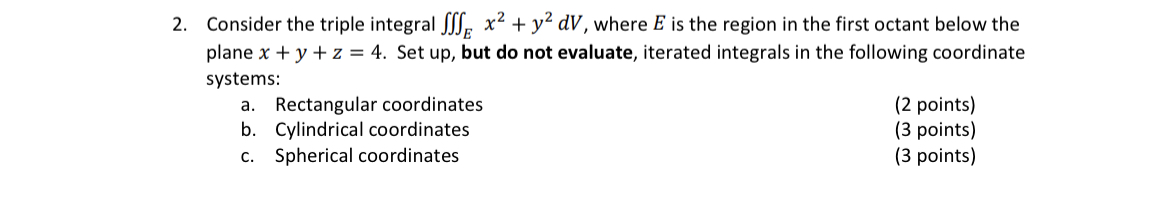 2. Consider the triple integral $\iiint_E x^2 + y^2 \, dV$, where $E$ is the region in the first octant below the plane $x + y + z = 4$. Set up, **but do not evaluate**, iterated integrals in the following coordinate systems:

a. Rectangular coordinates (2 points)
b. Cylindrical coordinates (3 points)
c. Spherical coordinates (3 points)